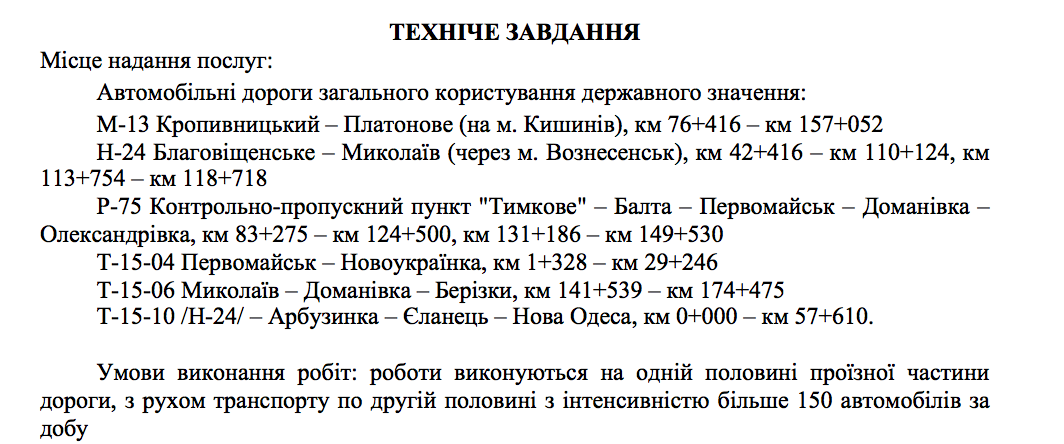 ТЕХНІЧЕ ЗАВДАННЯ

Місце надання послуг:

Автомобільні дороги загального користування державного значення:

М-13 Кропивницький – Платонове (на м. Кишинів), км 76+416 – км 157+052

Н-24 Благовіщенське – Миколаїв (через м. Вознесенськ), км 42+416 – км 110+124, км 113+754 – км 118+718

Р-75 Контрольно-пропускний пункт "Тимкове" – Балта – Первомайськ – Доманівка – Олександрівка, км 83+275 – км 124+500, км 131+186 – км 149+530

Т-15-04 Первомайськ – Новоукраїнка, км 1+328 – км 29+246

Т-15-06 Миколаїв – Доманівка – Берізки, км 141+539 – км 174+475

Т-15-10 /Н-24/ – Арбузинка – Єланець – Нова Одеса, км 0+000 – км 57+610.

Умови виконання робіт: роботи виконуються на одній половині проїзної частини дороги, з рухом транспорту по другій половині з інтенсивністю більше 150 автомобілів за добу